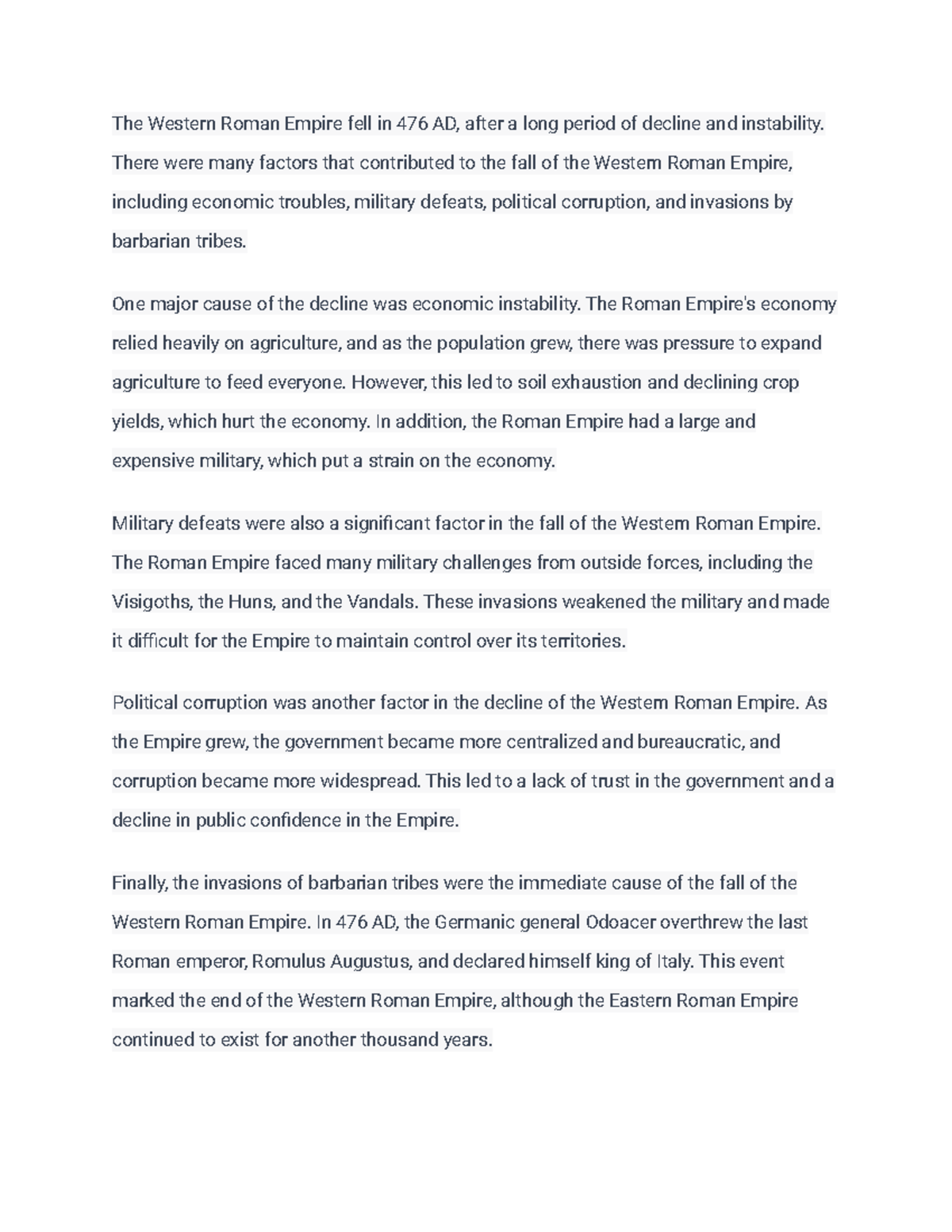 The Western Roman Empire fell in 476 AD, after a long period of decline and instability. There were many factors that contributed to the fall of the Western Roman Empire, including economic troubles, military defeats, political corruption, and invasions by barbarian tribes.

One major cause of the decline was economic instability. The Roman Empire's economy relied heavily on agriculture, and as the population grew, there was pressure to expand agriculture to feed everyone. However, this led to soil exhaustion and declining crop yields, which hurt the economy. In addition, the Roman Empire had a large and expensive military, which put a strain on the economy.

Military defeats were also a significant factor in the fall of the Western Roman Empire. The Roman Empire faced many military challenges from outside forces, including the Visigoths, the Huns, and the Vandals. These invasions weakened the military and made it difficult for the Empire to maintain control over its territories.

Political corruption was another factor in the decline of the Western Roman Empire. As the Empire grew, the government became more centralized and bureaucratic, and corruption became more widespread. This led to a lack of trust in the government and a decline in public confidence in the Empire.

Finally, the invasions of barbarian tribes were the immediate cause of the fall of the Western Roman Empire. In 476 AD, the Germanic general Odoacer overthrew the last Roman emperor, Romulus Augustus, and declared himself king of Italy. This event marked the end of the Western Roman Empire, although the Eastern Roman Empire continued to exist for another thousand years.